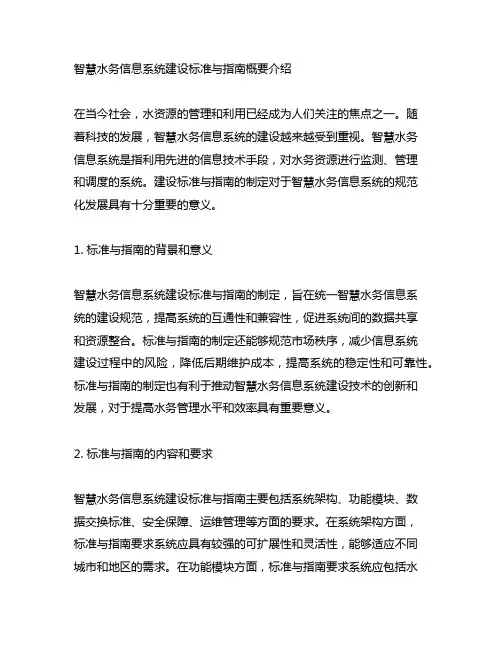 智慧水务信息系统建设标准与指南概要介绍

在当今社会，水资源的管理和利用已经成为人们关注的焦点之一。随着科技的发展，智慧水务信息系统的建设越来越受到重视。智慧水务信息系统是指利用先进的信息技术手段，对水务资源进行监测、管理和调度的系统。建设标准与指南的制定对于智慧水务信息系统的规范化发展具有十分重要的意义。

1. 标准与指南的背景和意义

智慧水务信息系统建设标准与指南的制定，旨在统一智慧水务信息系统的建设规范，提高系统的互通性和兼容性，促进系统间的数据共享和资源整合。标准与指南的制定还能够规范市场秩序，减少信息系统建设过程中的风险，降低后期维护成本，提高系统的稳定性和可靠性。标准与指南的制定也有利于推动智慧水务信息系统建设技术的创新和发展，对于提高水务管理水平和效率具有重要意义。

2. 标准与指南的内容和要求

智慧水务信息系统建设标准与指南主要包括系统架构、功能模块、数据交换标准、安全保障、运维管理等方面的要求。在系统架构方面，标准与指南要求系统应具有较强的可扩展性和灵活性，能够适应不同城市和地区的需求。在功能模块方面，标准与指南要求系统应包括水